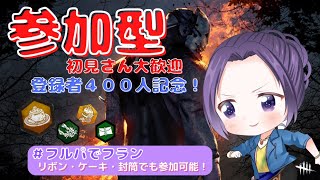 参加型
初見さん大歓迎
登録者４００人記念！

＃フルパでフラン
リボン・ケーキ・封筒でも参加可能！